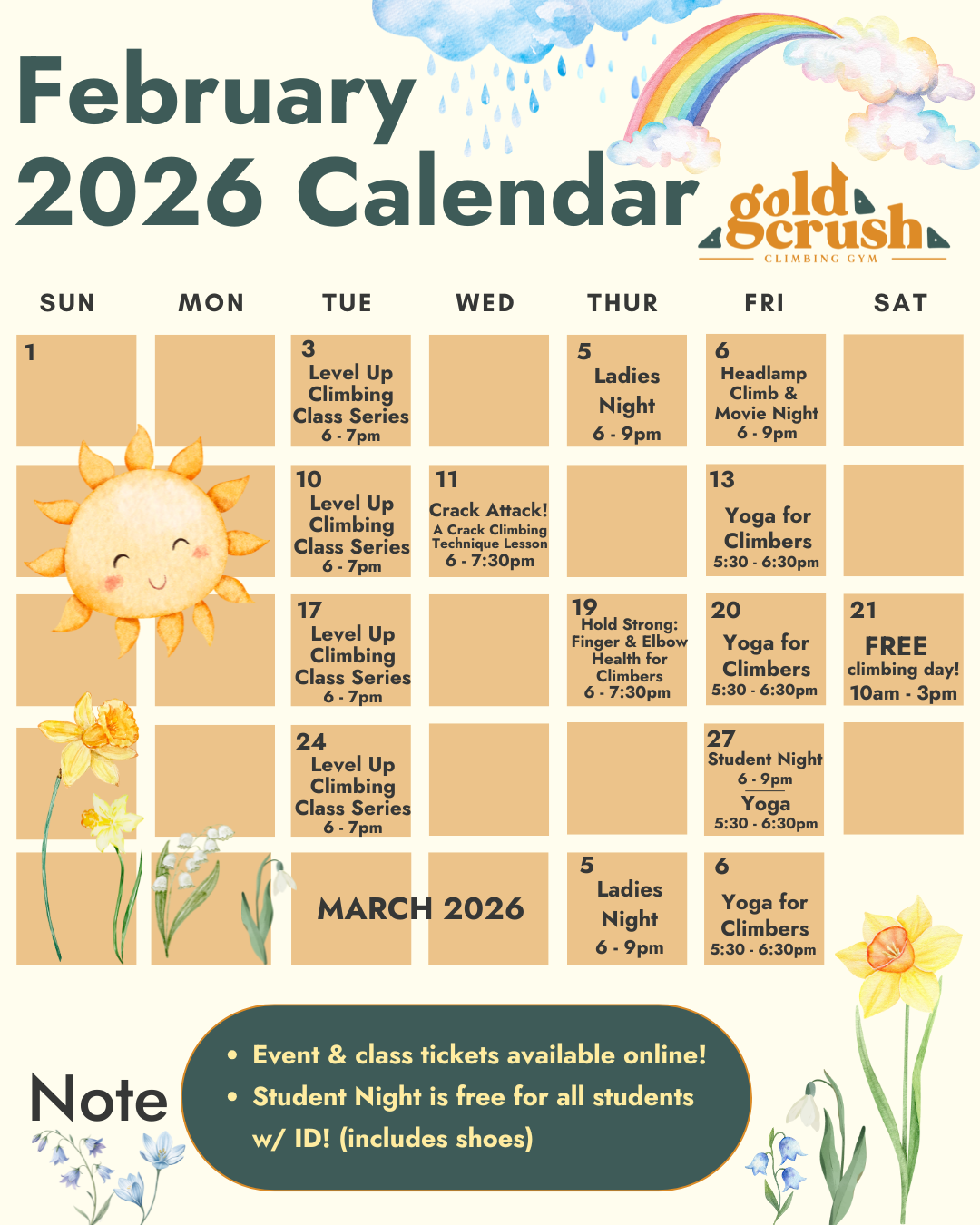 February 2026 Calendar

gold crush
CLIMBING GYM

| SUN | MON | TUE | WED | THUR | FRI | SAT |
|---|---|---|---|---|---|---|
| 1 | | 3 Level Up Climbing Class Series 6 - 7pm | | 5 Ladies Night 6 - 9pm | 6 Headlamp Climb & Movie Night 6 - 9pm | |
| | | 10 Level Up Climbing Class Series 6 - 7pm | 11 Crack Attack! A Crack Climbing Technique Lesson 6 - 7:30pm | | 13 Yoga for Climbers 5:30 - 6:30pm | |
| | | 17 Level Up Climbing Class Series 6 - 7pm | | 19 Hold Strong: Finger & Elbow Health for Climbers 6 - 7:30pm | 20 Yoga for Climbers 5:30 - 6:30pm | 21 FREE climbing day! 10am - 3pm |
| | | 24 Level Up Climbing Class Series 6 - 7pm | | | 27 Student Night 6 - 9pm Yoga 5:30 - 6:30pm | |
| | | MARCH 2026 | | 5 Ladies Night 6 - 9pm | 6 Yoga for Climbers 5:30 - 6:30pm | |

Note

• Event & class tickets available online!
• Student Night is free for all students w/ ID! (includes shoes)